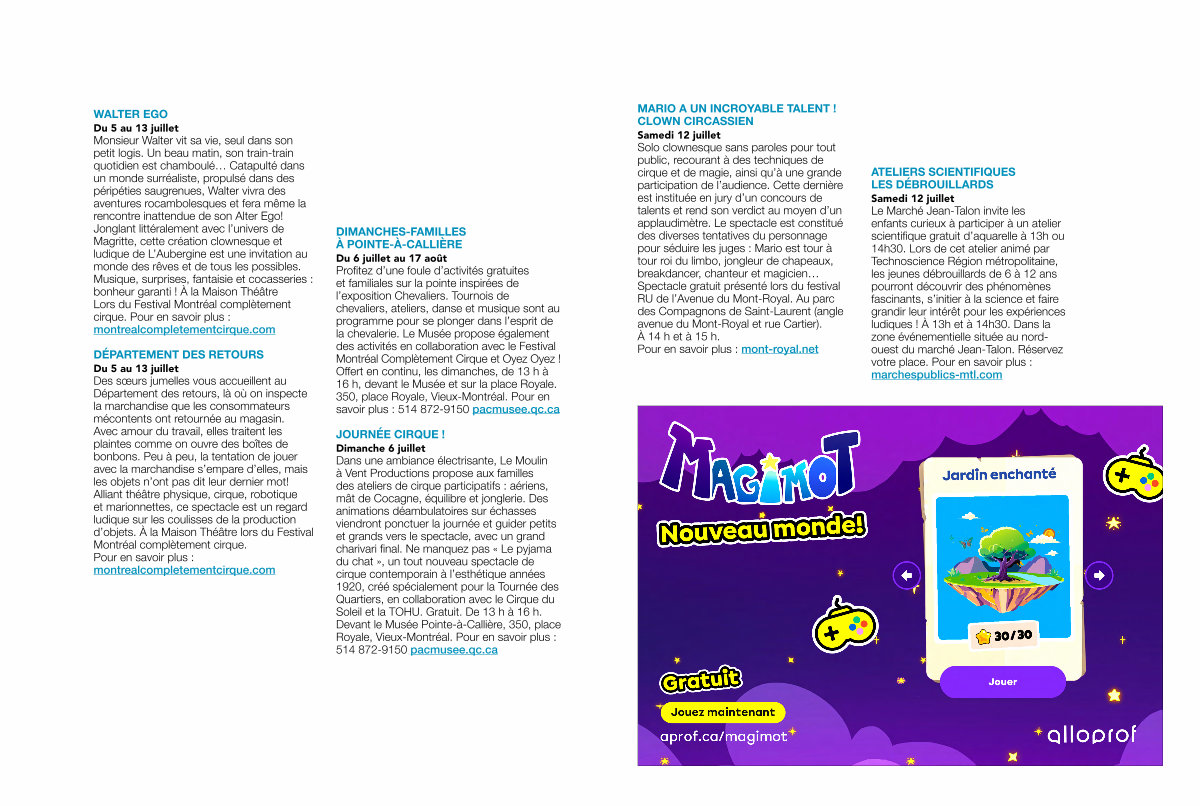 WALTER EGO
Du 5 au 13 juillet
Monsieur Walter vit sa vie, seul dans son petit logis. Un beau matin, son train-train quotidien est chamboulé… Catapulté dans un monde surréaliste, propulsé dans des péripéties saugrenues, Walter vivra des aventures rocambolesques et fera même la rencontre inattendue de son Alter Ego! Jonglant littéralement avec l'univers de Magritte, cette création clownesque et ludique de L'Aubergine est une invitation au monde des rêves et de tous les possibles. Musique, surprises, fantaisie et cocasseries : bonheur garanti ! À la Maison Théâtre Lors du Festival Montréal complètement cirque. Pour en savoir plus : montrealcompletementcirque.com

DÉPARTEMENT DES RETOURS
Du 5 au 13 juillet
Des sœurs jumelles vous accueillent au Département des retours, là où on inspecte la marchandise que les consommateurs mécontents ont retournée au magasin. Avec amour du travail, elles traitent les plaintes comme on ouvre des boîtes de bonbons. Peu à peu, la tentation de jouer avec la marchandise s'empare d'elles, mais les objets n'ont pas dit leur dernier mot! Alliant théâtre physique, cirque, robotique et marionnettes, ce spectacle est un regard ludique sur les coulisses de la production d'objets. À la Maison Théâtre lors du Festival Montréal complètement cirque.
Pour en savoir plus :
montrealcompletementcirque.com

DIMANCHES-FAMILLES À POINTE-À-CALLIÈRE
Du 6 juillet au 17 août
Profitez d'une foule d'activités gratuites et familiales sur la pointe inspirées de l'exposition Chevaliers. Tournois de chevaliers, ateliers, danse et musique sont au programme pour se plonger dans l'esprit de la chevalerie. Le Musée propose également des activités en collaboration avec le Festival Montréal Complètement Cirque et Oyez Oyez ! Offert en continu, les dimanches, de 13 h à 16 h, devant le Musée et sur la place Royale. 350, place Royale, Vieux-Montréal. Pour en savoir plus : 514 872-9150 pacmusee.qc.ca

JOURNÉE CIRQUE !
Dimanche 6 juillet
Dans une ambiance électrisante, Le Moulin à Vent Productions propose aux familles des ateliers de cirque participatifs : aériens, mât de Cocagne, équilibre et jonglerie. Des animations déambulatoires sur échasses viendront ponctuer la journée et guider petits et grands vers le spectacle, avec un grand charivari final. Ne manquez pas « Le pyjama du chat », un tout nouveau spectacle de cirque contemporain à l'esthétique années 1920, créé spécialement pour la Tournée des Quartiers, en collaboration avec le Cirque du Soleil et la TOHU. Gratuit. De 13 h à 16 h. Devant le Musée Pointe-à-Callière, 350, place Royale, Vieux-Montréal. Pour en savoir plus : 514 872-9150 pacmusee.qc.ca

MARIO A UN INCROYABLE TALENT ! CLOWN CIRCASSIEN
Samedi 12 juillet
Solo clownesque sans paroles pour tout public, recourant à des techniques de cirque et de magie, ainsi qu'à une grande participation de l'audience. Cette dernière est instituée en jury d'un concours de talents et rend son verdict au moyen d'un applaudimètre. Le spectacle est constitué des diverses tentatives du personnage pour séduire les juges : Mario est tour à tour roi du limbo, jongleur de chapeaux, breakdancer, chanteur et magicien… Spectacle gratuit présenté lors du festival RU de l'Avenue du Mont-Royal. Au parc des Compagnons de Saint-Laurent (angle avenue du Mont-Royal et rue Cartier).
À 14 h et à 15 h.
Pour en savoir plus : mont-royal.net

ATELIERS SCIENTIFIQUES LES DÉBROUILLARDS
Samedi 12 juillet
Le Marché Jean-Talon invite les enfants curieux à participer à un atelier scientifique gratuit d'aquarelle à 13h ou 14h30. Lors de cet atelier animé par Technoscience Région métropolitaine, les jeunes débrouillards de 6 à 12 ans pourront découvrir des phénomènes fascinants, s'initier à la science et faire grandir leur intérêt pour les expériences ludiques ! À 13h et à 14h30. Dans la zone événementielle située au nord-ouest du marché Jean-Talon. Réservez votre place. Pour en savoir plus : marchespublics-mtl.com

MAGIMOT
Nouveau monde!
Jardin enchanté
30/30
Jouer
Gratuit
Jouez maintenant
aprof.ca/magimot
alloprof